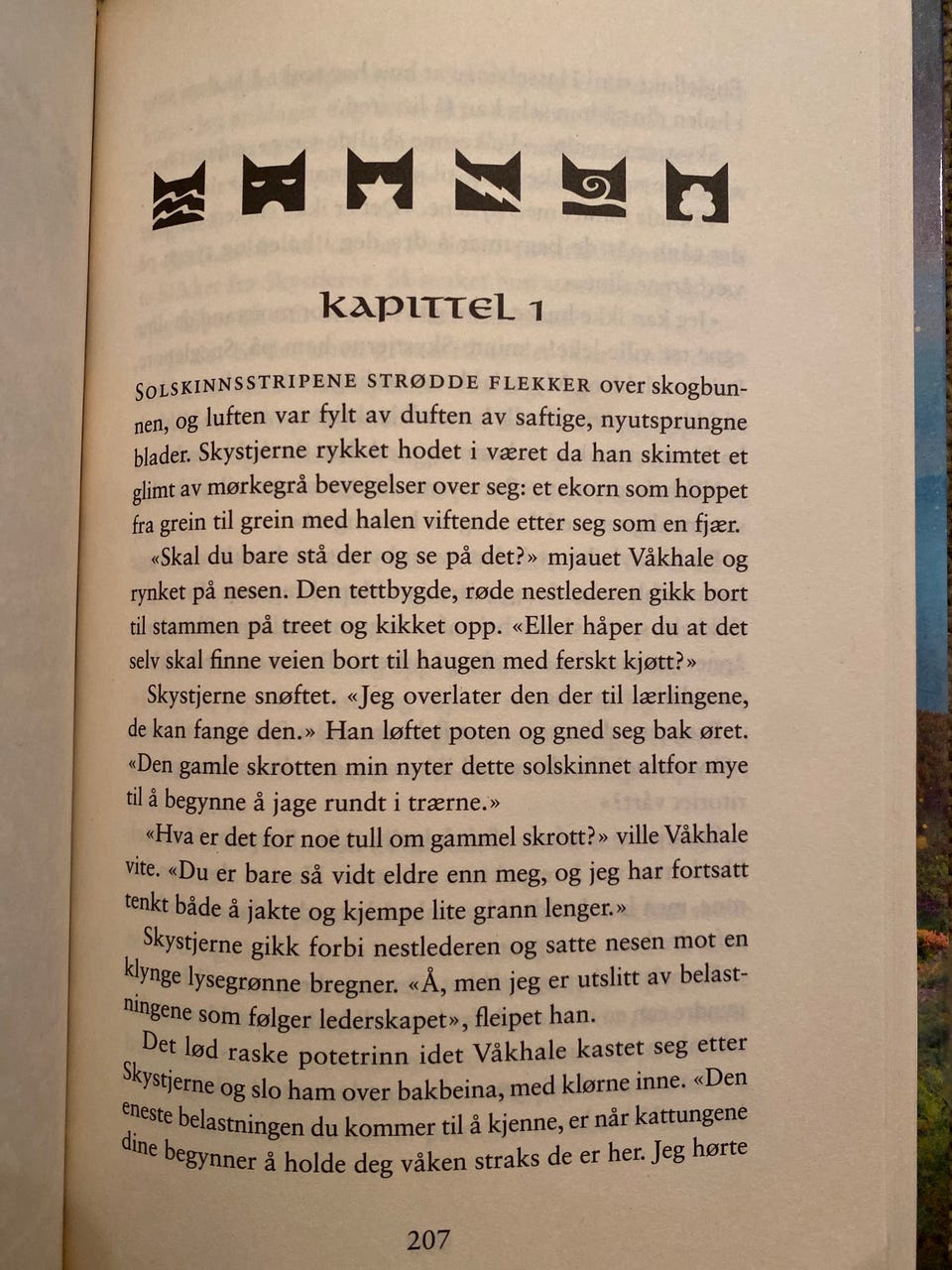 KAPITTEL 1

SOLSKINNSSTRIPENE STRØDDE FLEKKER over skogbunnen, og luften var fylt av duften av saftige, nyutsprungne blader. Skystjerne rykket hodet i været da han skimtet et glimt av mørkegrå bevegelser over seg: et ekorn som hoppet fra grein til grein med halen viftende etter seg som en fjær.

«Skal du bare stå der og se på det?» mjauet Våkhale og rynket på nesen. Den tettbygde, røde nestlederen gikk bort til stammen på treet og kikket opp. «Eller håper du at det selv skal finne veien bort til haugen med ferskt kjøtt?»

Skystjerne snøftet. «Jeg overlater den der til lærlingene, de kan fange den.» Han løftet poten og gned seg bak øret. «Den gamle skrotten min nyter dette solskinnet altfor mye til å begynne å jage rundt i trærne.»

«Hva er det for noe tull om gammel skrott?» ville Våkhale vite. «Du er bare så vidt eldre enn meg, og jeg har fortsatt tenkt både å jakte og kjempe lite grann lenger.»

Skystjerne gikk forbi nestlederen og satte nesen mot en klynge lysegrønne bregner. «Å, men jeg er utslitt av belastningene som følger lederskapet», fleipet han.

Det lød raske potetrinn idet Våkhale kastet seg etter Skystjerne og slo ham over bakbeina, med klørne inne. «Den eneste belastningen du kommer til å kjenne, er når kattungene dine begynner å holde deg våken straks de er her. Jeg hørte

207